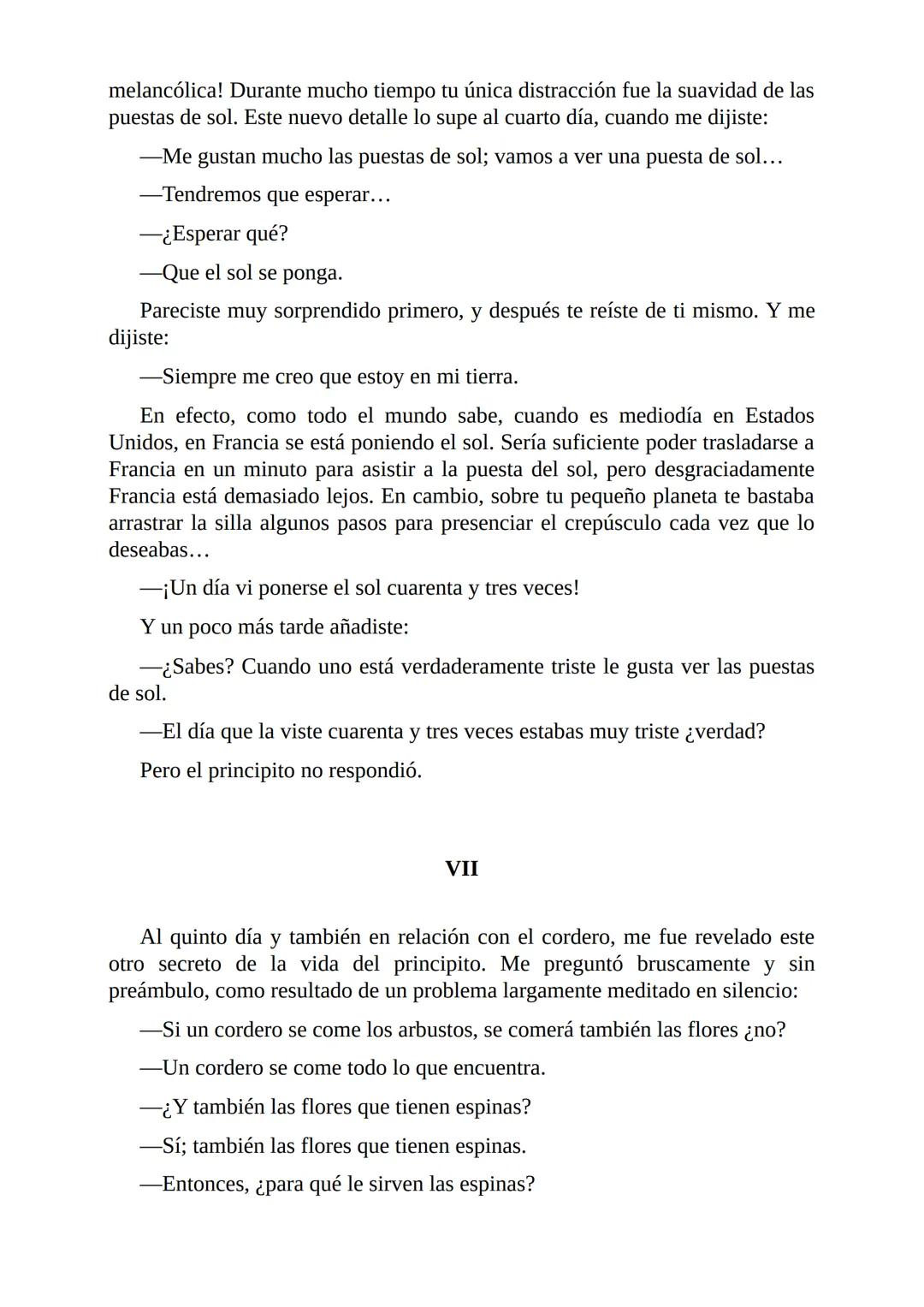 melancólica! Durante mucho tiempo tu única distracción fue la suavidad de las puestas de sol. Este nuevo detalle lo supe al cuarto día, cuando me dijiste:

—Me gustan mucho las puestas de sol; vamos a ver una puesta de sol…

—Tendremos que esperar…

—¿Esperar qué?

—Que el sol se ponga.

Pareciste muy sorprendido primero, y después te reíste de ti mismo. Y me dijiste:

—Siempre me creo que estoy en mi tierra.

En efecto, como todo el mundo sabe, cuando es mediodía en Estados Unidos, en Francia se está poniendo el sol. Sería suficiente poder trasladarse a Francia en un minuto para asistir a la puesta del sol, pero desgraciadamente Francia está demasiado lejos. En cambio, sobre tu pequeño planeta te bastaba arrastrar la silla algunos pasos para presenciar el crepúsculo cada vez que lo deseabas…

—¡Un día vi ponerse el sol cuarenta y tres veces!

Y un poco más tarde añadiste:

—¿Sabes? Cuando uno está verdaderamente triste le gusta ver las puestas de sol.

—El día que la viste cuarenta y tres veces estabas muy triste ¿verdad?

Pero el principito no respondió.

VII

Al quinto día y también en relación con el cordero, me fue revelado este otro secreto de la vida del principito. Me preguntó bruscamente y sin preámbulo, como resultado de un problema largamente meditado en silencio:

—Si un cordero se come los arbustos, se comerá también las flores ¿no?

—Un cordero se come todo lo que encuentra.

—¿Y también las flores que tienen espinas?

—Sí; también las flores que tienen espinas.

—Entonces, ¿para qué le sirven las espinas?